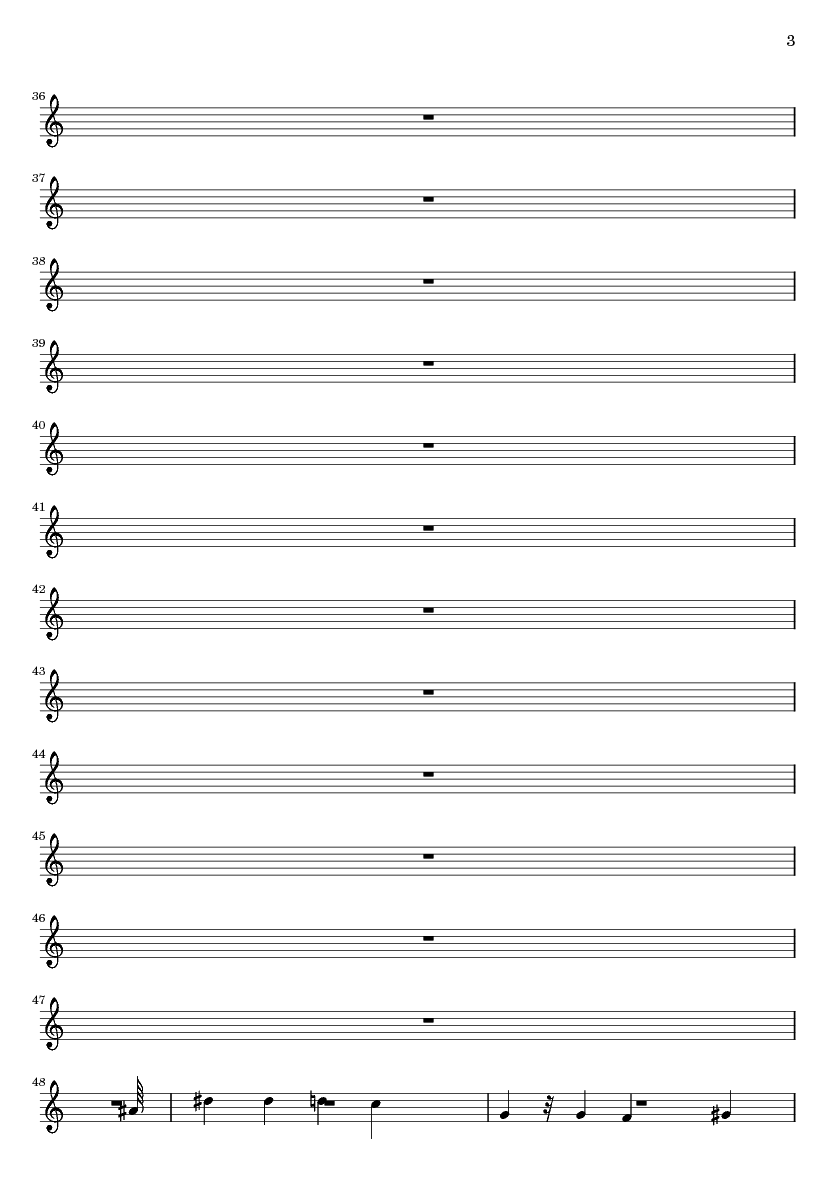 3

36

37

38

39

40

41

42

43

44

45

46

47

48